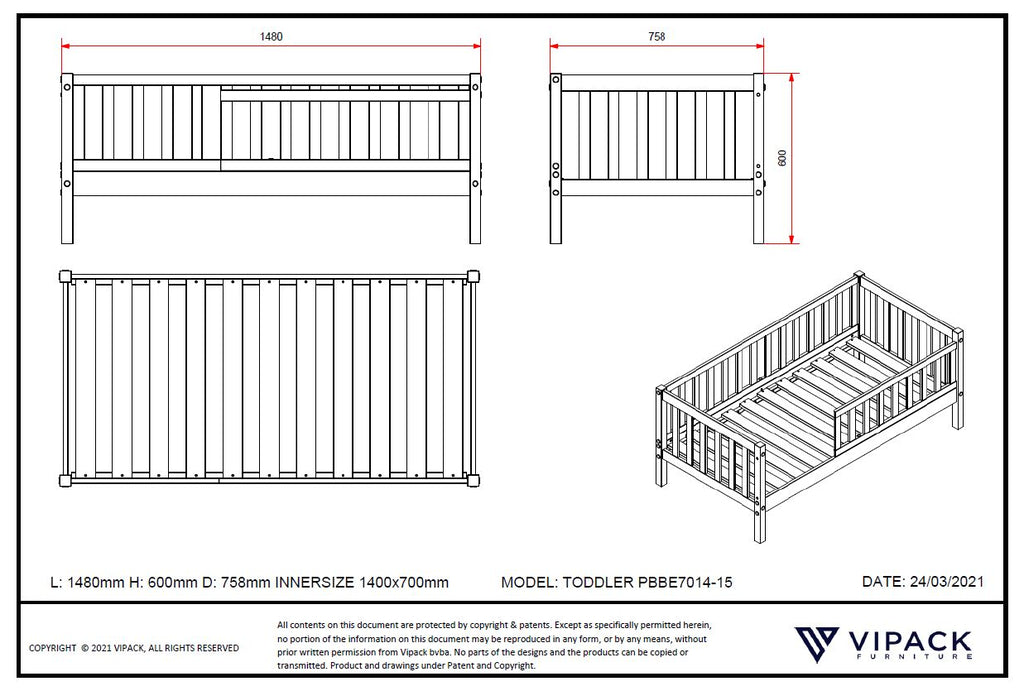 1480

758

600

L: 1480mm H: 600mm D: 758mm INNERSIZE 1400x700mm

MODEL: TODDLER PBBE7014-15

DATE: 24/03/2021

COPYRIGHT © 2021 VIPACK, ALL RIGHTS RESERVED

All contents on this document are protected by copyright & patents. Except as specifically permitted herein, no portion of the information on this document may be reproduced in any form, or by any means, without prior written permission from Vipack bvba. No parts of the designs and the products can be copied or transmitted. Product and drawings under Patent and Copyright.

VIPACK
FURNITURE